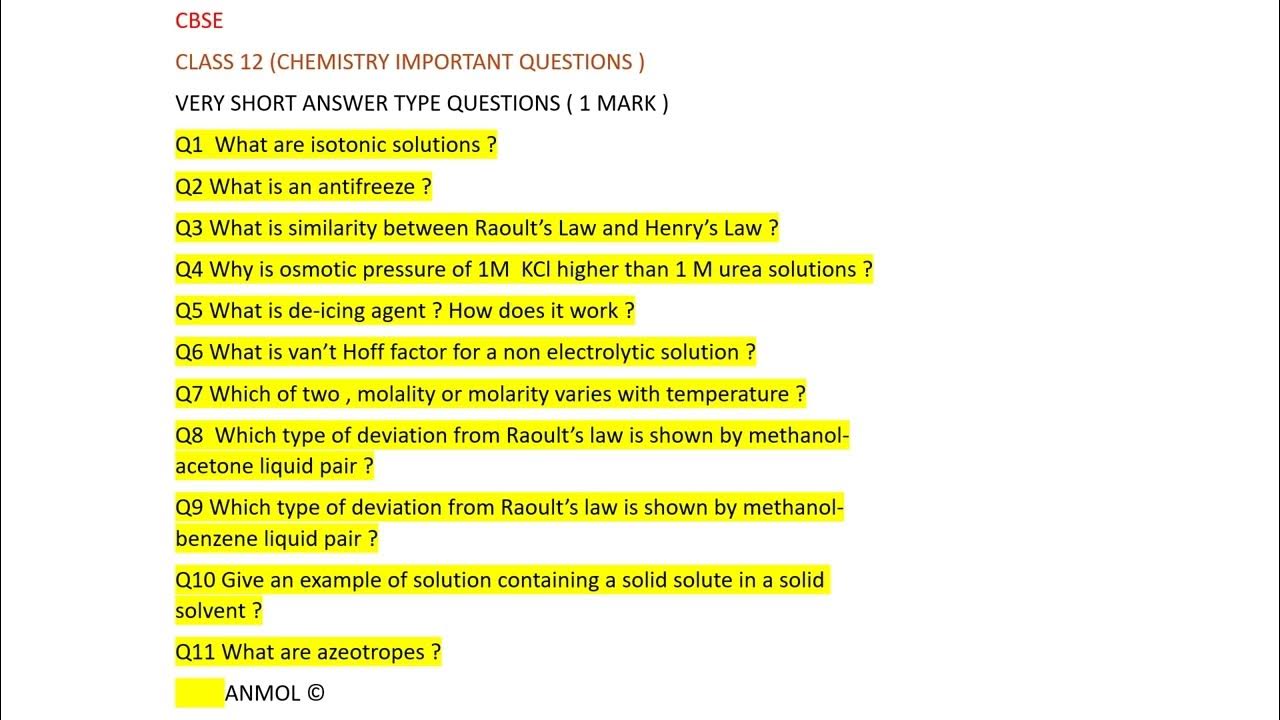 CBSE

CLASS 12 (CHEMISTRY IMPORTANT QUESTIONS )

VERY SHORT ANSWER TYPE QUESTIONS ( 1 MARK )

Q1 What are isotonic solutions ?

Q2 What is an antifreeze ?

Q3 What is similarity between Raoult's Law and Henry's Law ?

Q4 Why is osmotic pressure of 1M KCl higher than 1 M urea solutions ?

Q5 What is de-icing agent ? How does it work ?

Q6 What is van't Hoff factor for a non electrolytic solution ?

Q7 Which of two , molality or molarity varies with temperature ?

Q8 Which type of deviation from Raoult's law is shown by methanol-acetone liquid pair ?

Q9 Which type of deviation from Raoult's law is shown by methanol-benzene liquid pair ?

Q10 Give an example of solution containing a solid solute in a solid solvent ?

Q11 What are azeotropes ?

ANMOL ©